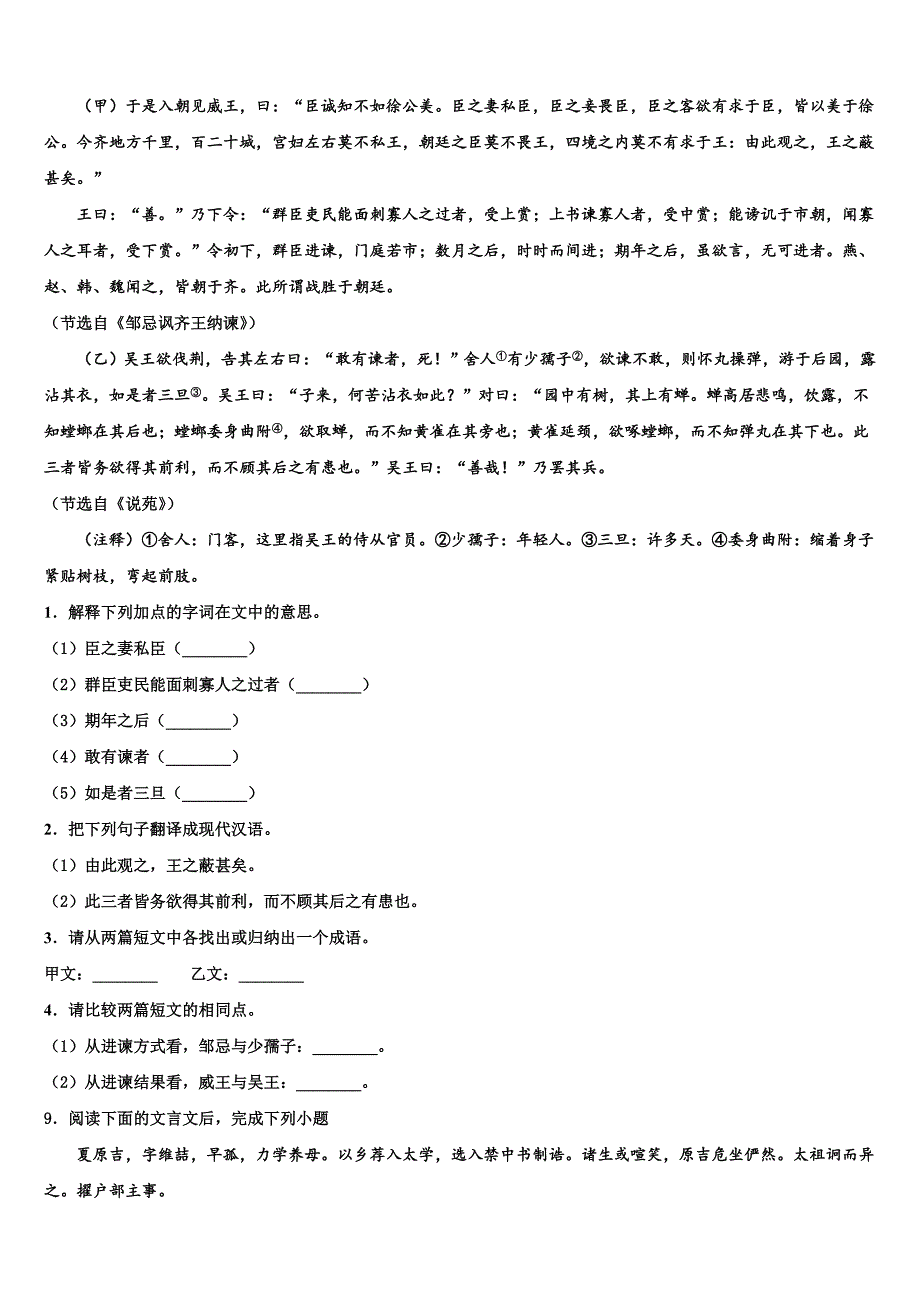 （甲）于是入朝见威王，曰：“臣诚知不如徐公美。臣之妻私臣，臣之妾畏臣，臣之客欲有求于臣，皆以美于徐公。今齐地方千里，百二十城，宫妇左右莫不私王，朝廷之臣莫不畏王，四境之内莫不有求于王：由此观之，王之蔽甚矣。”

王曰：“善。”乃下令：“群臣吏民能面刺寡人之过者，受上赏；上书谏寡人者，受中赏；能谤讥于市朝，闻寡人之耳者，受下赏。”令初下，群臣进谏，门庭若市；数月之后，时时而间进；期年之后，虽欲言，无可进者。燕、赵、韩、魏闻之，皆朝于齐。此所谓战胜于朝廷。

（节选自《邹忌讽齐王纳谏》）

（乙）吴王欲伐荆，告其左右曰：“敢有谏者，死！”舍人①有少孺子②，欲谏不敢，则怀丸操弹，游于后园，露沾其衣，如是者三旦③。吴王曰：“子来，何苦沾衣如此？”对曰：“园中有树，其上有蝉。蝉高居悲鸣，饮露，不知螳螂在其后也；螳螂委身曲附④，欲取蝉，而不知黄雀在其旁也；黄雀延颈，欲啄螳螂，而不知弹丸在其下也。此三者皆务欲得其前利，而不顾其后之有患也。”吴王曰：“善哉！”乃罢其兵。

（节选自《说苑》）

（注释）①舍人：门客，这里指吴王的侍从官员。②少孺子：年轻人。③三旦：许多天。④委身曲附：缩着身子紧贴树枝，弯起前肢。

1．解释下列加点的字词在文中的意思。

（1）臣之妻私臣（________）

（2）群臣吏民能面刺寡人之过者（________）

（3）期年之后（________）

（4）敢有谏者（________）

（5）如是者三旦（________）

2．把下列句子翻译成现代汉语。

（1）由此观之，王之蔽甚矣。

（2）此三者皆务欲得其前利，而不顾其后之有患也。

3．请从两篇短文中各找出或归纳出一个成语。

甲文：________ 乙文：________

4．请比较两篇短文的相同点。

（1）从进谏方式看，邹忌与少孺子：________。

（2）从进谏结果看，威王与吴王：________。

9．阅读下面的文言文后，完成下列小题

夏原吉，字维喆，早孤，力学养母。以乡荐入太学，选入禁中书制诰。诸生或喧笑，原吉危坐俨然。太祖诇而异之。擢户部主事。